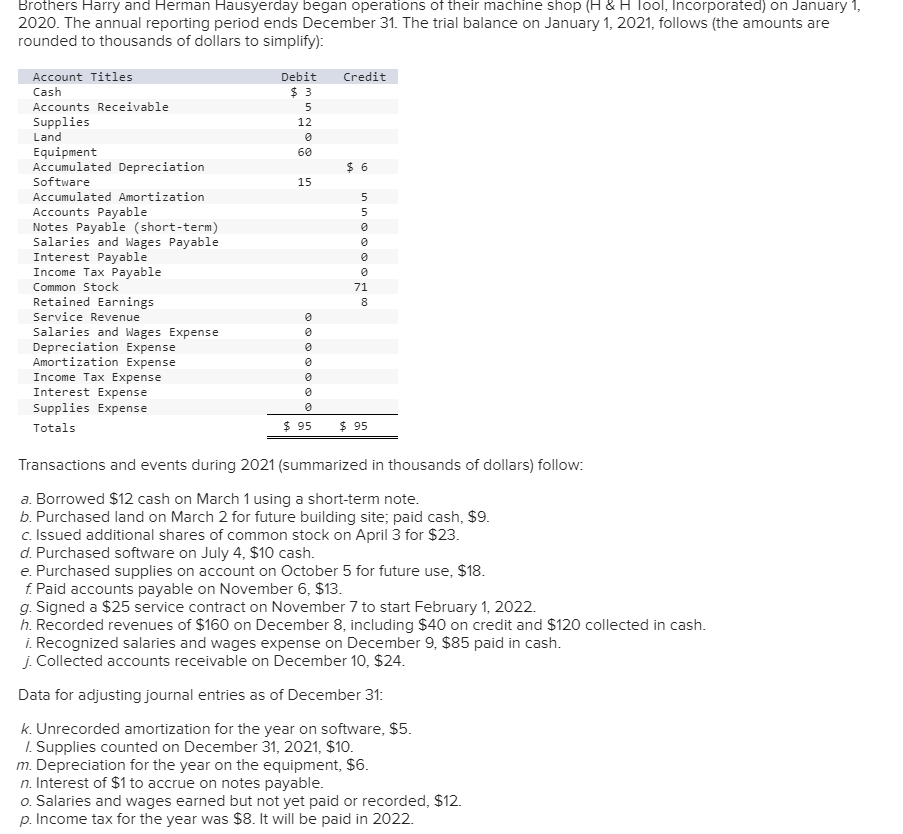 Brothers Harry and Herman Hausyerday began operations of their machine shop (H & H Tool, Incorporated) on January 1, 2020. The annual reporting period ends December 31. The trial balance on January 1, 2021, follows (the amounts are rounded to thousands of dollars to simplify):

| Account Titles | Debit | Credit |
|---|---|---|
| Cash | $ 3 | |
| Accounts Receivable | 5 | |
| Supplies | 12 | |
| Land | 0 | |
| Equipment | 60 | |
| Accumulated Depreciation | | $ 6 |
| Software | 15 | |
| Accumulated Amortization | | 5 |
| Accounts Payable | | 5 |
| Notes Payable (short-term) | | 0 |
| Salaries and Wages Payable | | 0 |
| Interest Payable | | 0 |
| Income Tax Payable | | 0 |
| Common Stock | | 71 |
| Retained Earnings | | 8 |
| Service Revenue | 0 | |
| Salaries and Wages Expense | 0 | |
| Depreciation Expense | 0 | |
| Amortization Expense | 0 | |
| Income Tax Expense | 0 | |
| Interest Expense | 0 | |
| Supplies Expense | 0 | |
| Totals | $ 95 | $ 95 |

Transactions and events during 2021 (summarized in thousands of dollars) follow:

a. Borrowed $12 cash on March 1 using a short-term note.
b. Purchased land on March 2 for future building site; paid cash, $9.
c. Issued additional shares of common stock on April 3 for $23.
d. Purchased software on July 4, $10 cash.
e. Purchased supplies on account on October 5 for future use, $18.
f. Paid accounts payable on November 6, $13.
g. Signed a $25 service contract on November 7 to start February 1, 2022.
h. Recorded revenues of $160 on December 8, including $40 on credit and $120 collected in cash.
i. Recognized salaries and wages expense on December 9, $85 paid in cash.
j. Collected accounts receivable on December 10, $24.

Data for adjusting journal entries as of December 31:

k. Unrecorded amortization for the year on software, $5.
l. Supplies counted on December 31, 2021, $10.
m. Depreciation for the year on the equipment, $6.
n. Interest of $1 to accrue on notes payable.
o. Salaries and wages earned but not yet paid or recorded, $12.
p. Income tax for the year was $8. It will be paid in 2022.